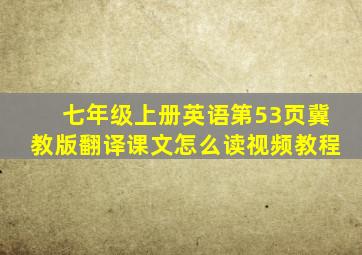 七年级上册英语第53页冀教版翻译课文怎么读视频教程